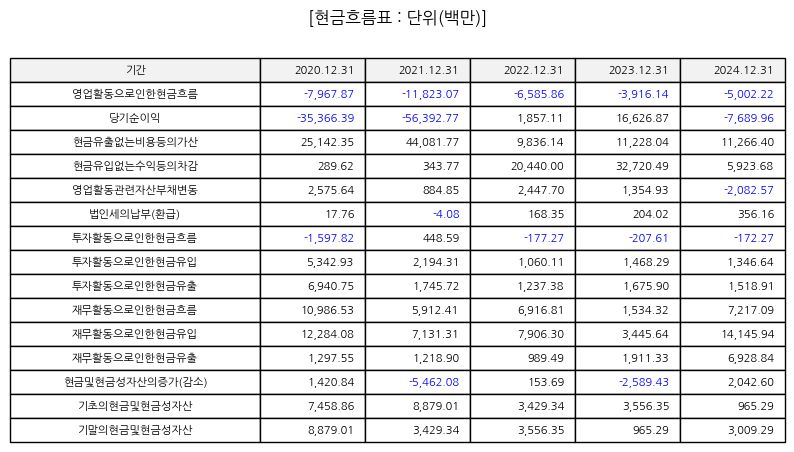 [현금흐름표 : 단위(백만)]

| 기간 | 2020.12.31 | 2021.12.31 | 2022.12.31 | 2023.12.31 | 2024.12.31 |
|---|---|---|---|---|---|
| 영업활동으로인한현금흐름 | -7,967.87 | -11,823.07 | -6,585.86 | -3,916.14 | -5,002.22 |
| 당기순이익 | -35,366.39 | -56,392.77 | 1,857.11 | 16,626.87 | -7,689.96 |
| 현금유출없는비용등의가산 | 25,142.35 | 44,081.77 | 9,836.14 | 11,228.04 | 11,266.40 |
| 현금유입없는수익등의차감 | 289.62 | 343.77 | 20,440.00 | 32,720.49 | 5,923.68 |
| 영업활동관련자산부채변동 | 2,575.64 | 884.85 | 2,447.70 | 1,354.93 | -2,082.57 |
| 법인세의납부(환급) | 17.76 | -4.08 | 168.35 | 204.02 | 356.16 |
| 투자활동으로인한현금흐름 | -1,597.82 | 448.59 | -177.27 | -207.61 | -172.27 |
| 투자활동으로인한현금유입 | 5,342.93 | 2,194.31 | 1,060.11 | 1,468.29 | 1,346.64 |
| 투자활동으로인한현금유출 | 6,940.75 | 1,745.72 | 1,237.38 | 1,675.90 | 1,518.91 |
| 재무활동으로인한현금흐름 | 10,986.53 | 5,912.41 | 6,916.81 | 1,534.32 | 7,217.09 |
| 재무활동으로인한현금유입 | 12,284.08 | 7,131.31 | 7,906.30 | 3,445.64 | 14,145.94 |
| 재무활동으로인한현금유출 | 1,297.55 | 1,218.90 | 989.49 | 1,911.33 | 6,928.84 |
| 현금및현금성자산의증가(감소) | 1,420.84 | -5,462.08 | 153.69 | -2,589.43 | 2,042.60 |
| 기초의현금및현금성자산 | 7,458.86 | 8,879.01 | 3,429.34 | 3,556.35 | 965.29 |
| 기말의현금및현금성자산 | 8,879.01 | 3,429.34 | 3,556.35 | 965.29 | 3,009.29 |